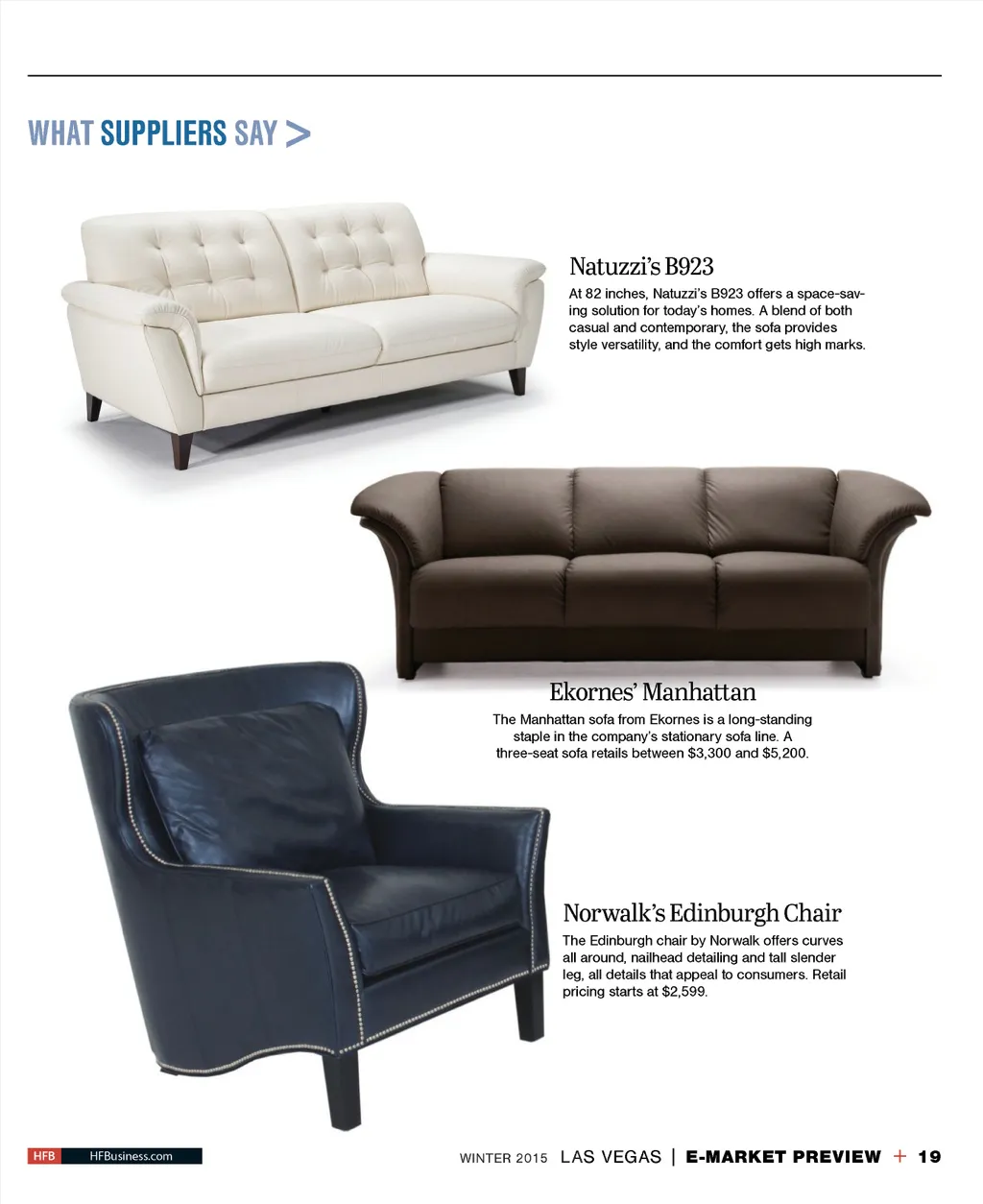 WHAT SUPPLIERS SAY >

Natuzzi's B923

At 82 inches, Natuzzi's B923 offers a space-saving solution for today's homes. A blend of both casual and contemporary, the sofa provides style versatility, and the comfort gets high marks.

Ekornes' Manhattan

The Manhattan sofa from Ekornes is a long-standing staple in the company's stationary sofa line. A three-seat sofa retails between $3,300 and $5,200.

Norwalk's Edinburgh Chair

The Edinburgh chair by Norwalk offers curves all around, nailhead detailing and tall slender leg, all details that appeal to consumers. Retail pricing starts at $2,599.

HFB HFBusiness.com

WINTER 2015 LAS VEGAS | E-MARKET PREVIEW + 19